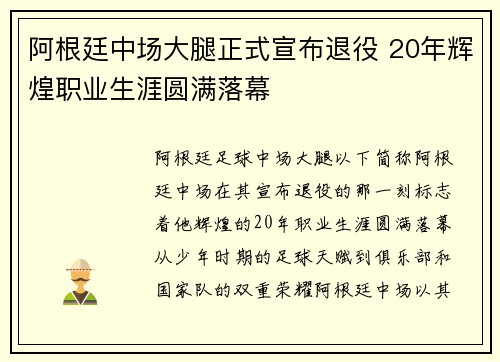 阿根廷中场大腿正式宣布退役 20年辉煌职业生涯圆满落幕

阿根廷足球中场大腿以下简称阿根廷中场在其宣布退役的那一刻标志着他辉煌的20年职业生涯圆满落幕从少年时期的足球天赋到俱乐部和国家队的双重荣耀阿根廷中场以其